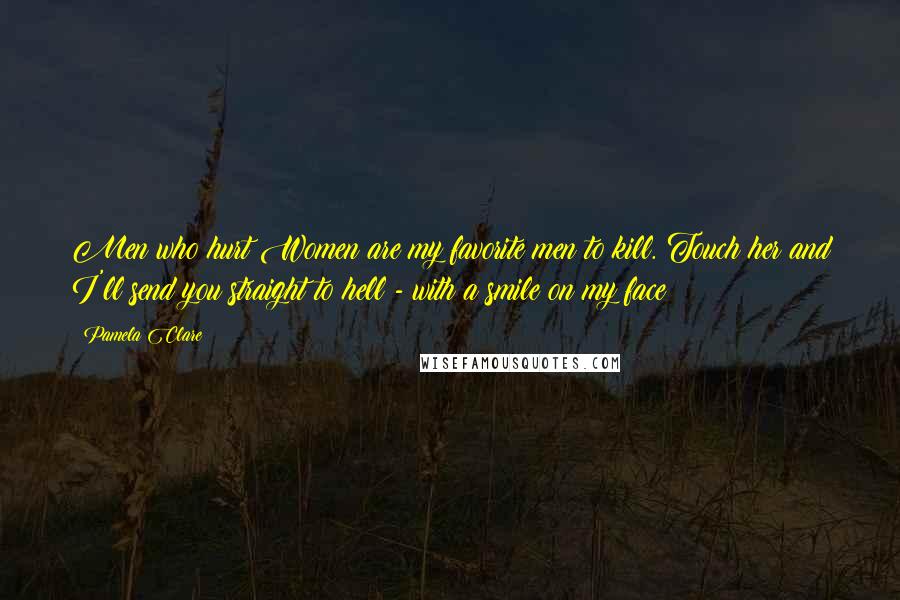 Men who hurt Women are my favorite men to kill. Touch her and I'll send you straight to hell - with a smile on my face

Pamela Clare

WISEFAMOUSQUOTES.COM